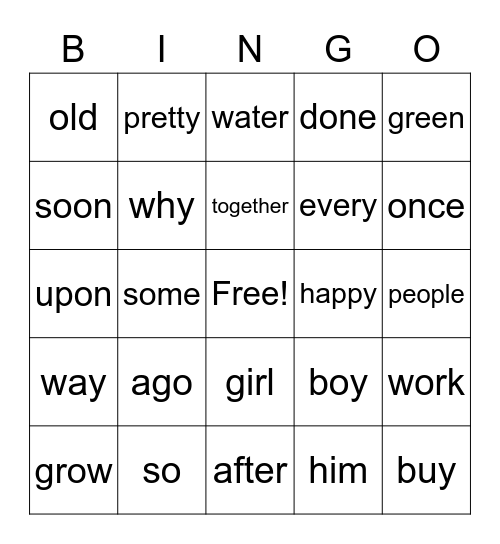 | B | I | N | G | O |
|---|---|---|---|---|
| old | pretty | water | done | green |
| soon | why | together | every | once |
| upon | some | Free! | happy | people |
| way | ago | girl | boy | work |
| grow | so | after | him | buy |